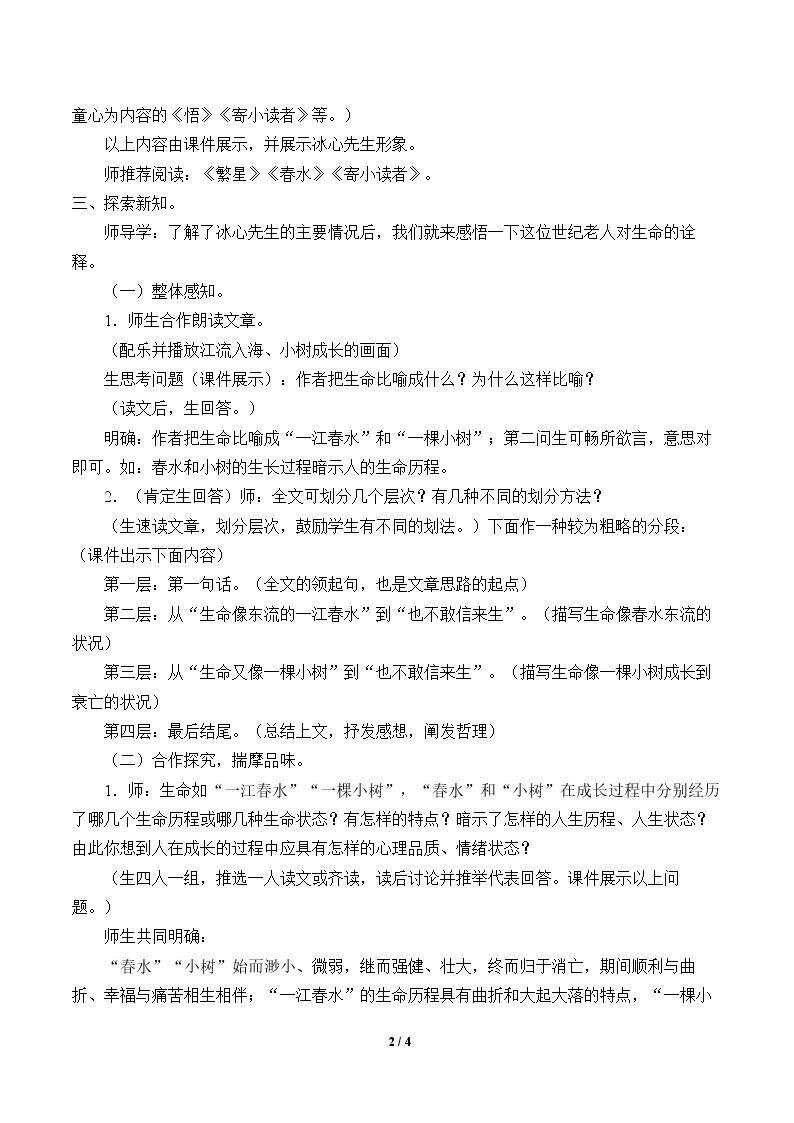 童心为内容的《悟》《寄小读者》等。）

以上内容由课件展示，并展示冰心先生形象。

师推荐阅读：《繁星》《春水》《寄小读者》。

三、探索新知。

师导学：了解了冰心先生的主要情况后，我们就来感悟一下这位世纪老人对生命的诠释。

（一）整体感知。

1．师生合作朗读文章。

（配乐并播放江流入海、小树成长的画面）

生思考问题（课件展示）：作者把生命比喻成什么？为什么这样比喻？

（读文后，生回答。）

明确：作者把生命比喻成“一江春水”和“一棵小树”；第二问生可畅所欲言，意思对即可。如：春水和小树的生长过程暗示人的生命历程。

2．（肯定生回答）师：全文可划分几个层次？有几种不同的划分方法？

（生速读文章，划分层次，鼓励学生有不同的划法。）下面作一种较为粗略的分段：（课件出示下面内容）

第一层：第一句话。（全文的领起句，也是文章思路的起点）

第二层：从“生命像东流的一江春水”到“也不敢信来生”。（描写生命像春水东流的状况）

第三层：从“生命又像一棵小树”到“也不敢信来生”。（描写生命像一棵小树成长到衰亡的状况）

第四层：最后结尾。（总结上文，抒发感想，阐发哲理）

（二）合作探究，揣摩品味。

1．师：生命如“一江春水”“一棵小树”，“春水”和“小树”在成长过程中分别经历了哪几个生命历程或哪几种生命状态？有怎样的特点？暗示了怎样的人生历程、人生状态？由此你想到人在成长的过程中应具有怎样的心理品质、情绪状态？

（生四人一组，推选一人读文或齐读，读后讨论并推举代表回答。课件展示以上问题。）

师生共同明确：

“春水”“小树”始而渺小、微弱，继而强健、壮大，终而归于消亡，期间顺利与曲折、幸福与痛苦相生相伴；“一江春水”的生命历程具有曲折和大起大落的特点，“一棵小

2 / 4